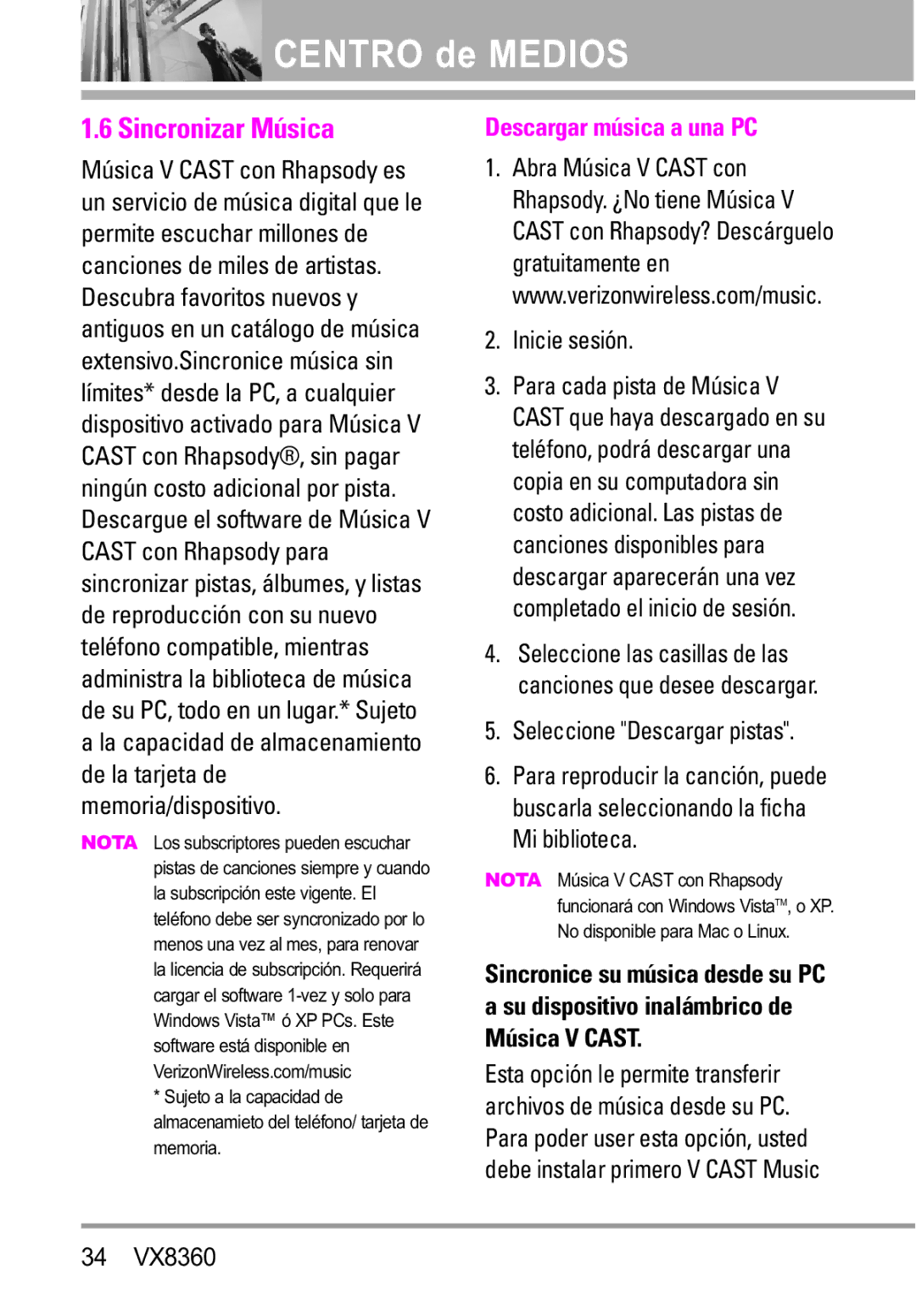 CENTRO de MEDIOS

1.6 Sincronizar Música

Música V CAST con Rhapsody es un servicio de música digital que le permite escuchar millones de canciones de miles de artistas. Descubra favoritos nuevos y antiguos en un catálogo de música extensivo.Sincronice música sin límites* desde la PC, a cualquier dispositivo activado para Música V CAST con Rhapsody®, sin pagar ningún costo adicional por pista. Descargue el software de Música V CAST con Rhapsody para sincronizar pistas, álbumes, y listas de reproducción con su nuevo teléfono compatible, mientras administra la biblioteca de música de su PC, todo en un lugar.* Sujeto a la capacidad de almacenamiento de la tarjeta de memoria/dispositivo.

NOTA Los subscriptores pueden escuchar pistas de canciones siempre y cuando la subscripción este vigente. El teléfono debe ser syncronizado por lo menos una vez al mes, para renovar la licencia de subscripción. Requerirá cargar el software 1-vez y solo para Windows Vista™ ó XP PCs. Este software está disponible en VerizonWireless.com/music
* Sujeto a la capacidad de almacenamieto del teléfono/ tarjeta de memoria.

Descargar música a una PC

1. Abra Música V CAST con Rhapsody. ¿No tiene Música V CAST con Rhapsody? Descárguelo gratuitamente en www.verizonwireless.com/music.

2. Inicie sesión.

3. Para cada pista de Música V CAST que haya descargado en su teléfono, podrá descargar una copia en su computadora sin costo adicional. Las pistas de canciones disponibles para descargar aparecerán una vez completado el inicio de sesión.

4. Seleccione las casillas de las canciones que desee descargar.

5. Seleccione "Descargar pistas".

6. Para reproducir la canción, puede buscarla seleccionando la ficha Mi biblioteca.

NOTA Música V CAST con Rhapsody funcionará con Windows Vista™, o XP. No disponible para Mac o Linux.

Sincronice su música desde su PC a su dispositivo inalámbrico de Música V CAST.

Esta opción le permite transferir archivos de música desde su PC. Para poder user esta opción, usted debe instalar primero V CAST Music

34 VX8360